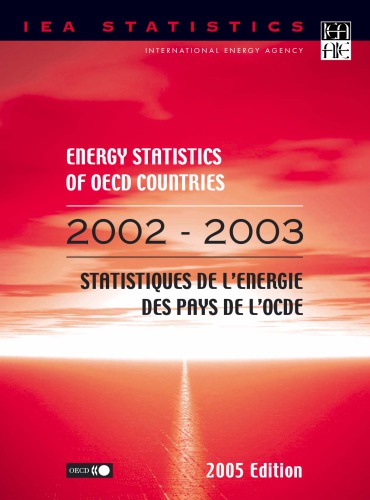 IEA STATISTICS

INTERNATIONAL ENERGY AGENCY

IEA
AIE

ENERGY STATISTICS
OF OECD COUNTRIES

2002 - 2003

STATISTIQUES DE L'ENERGIE
DES PAYS DE L'OCDE

OECD

2005 Edition